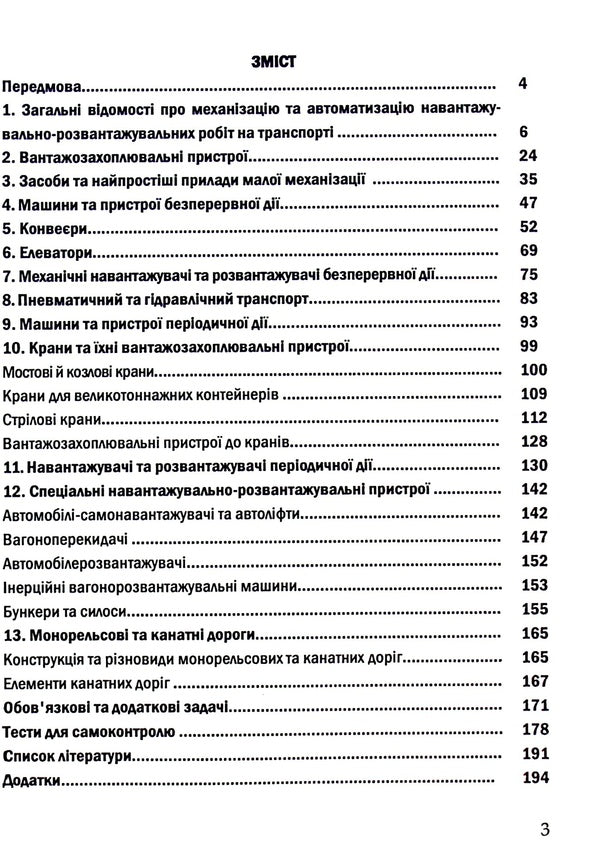 ЗМІСТ

Передмова 4

1. Загальні відомості про механізацію та автоматизацію навантажувально-розвантажувальних робіт на транспорті 6

2. Вантажозахоплювальні пристрої 24

3. Засоби та найпростіші прилади малої механізації 35

4. Машини та пристрої безперервної дії 47

5. Конвеєри 52

6. Елеватори 69

7. Механічні навантажувачі та розвантажувачі безперервної дії 75

8. Пневматичний та гідравлічний транспорт 83

9. Машини та пристрої періодичної дії 93

10. Крани та їхні вантажозахоплювальні пристрої 99

Мостові й козлові крани 100

Крани для великотоннажних контейнерів 109

Стрілові крани 112

Вантажозахоплювальні пристрої до кранів 128

11. Навантажувачі та розвантажувачі періодичної дії 130

12. Спеціальні навантажувально-розвантажувальні пристрої 142

Автомобілі-самонавантажувачі та автоліфти 142

Вагоноперекидачі 147

Автомобілерозвантажувачі 152

Інерційні вагонорозвантажувальні машини 153

Бункери та силоси 155

13. Монорельсові та канатні дороги 165

Конструкція та різновиди монорельсових та канатних доріг 165

Елементи канатних доріг 167

Обов'язкові та додаткові задачі 171

Тести для самоконтролю 178

Список літератури 191

Додатки 194

3